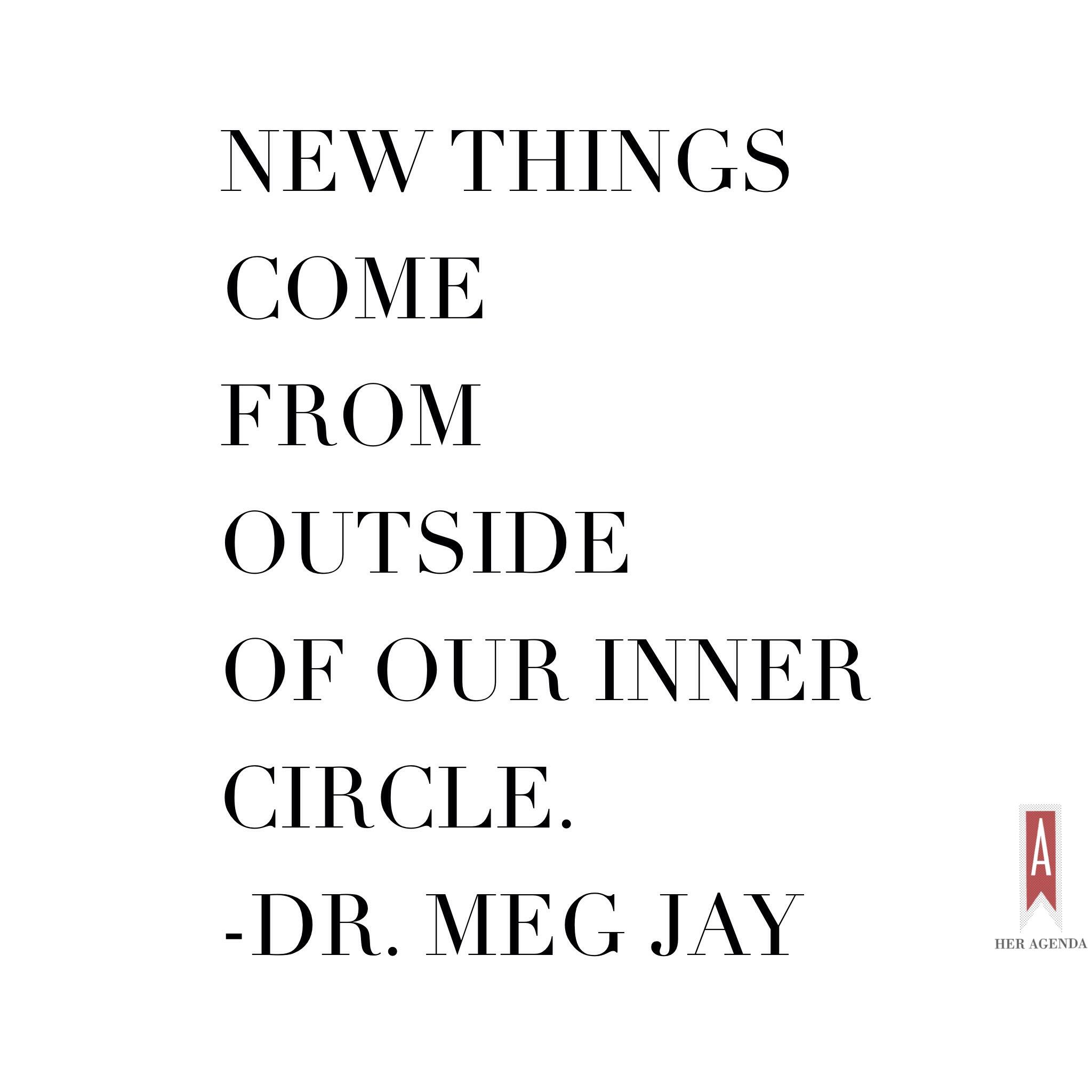 NEW THINGS COME FROM OUTSIDE OF OUR INNER CIRCLE.
-DR. MEG JAY

A
HER AGENDA